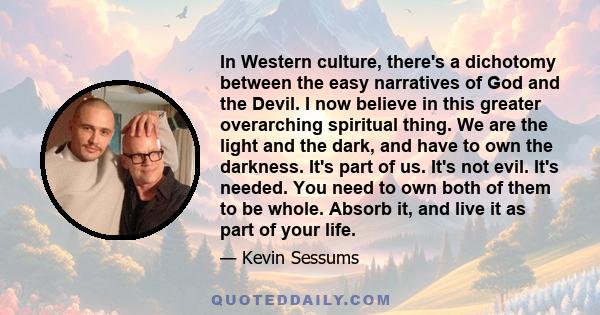 In Western culture, there's a dichotomy between the easy narratives of God and the Devil. I now believe in this greater overarching spiritual thing. We are the light and the dark, and have to own the darkness. It's part of us. It's not evil. It's needed. You need to own both of them to be whole. Absorb it, and live it as part of your life.

— Kevin Sessums

QUOTEDDAILY.COM